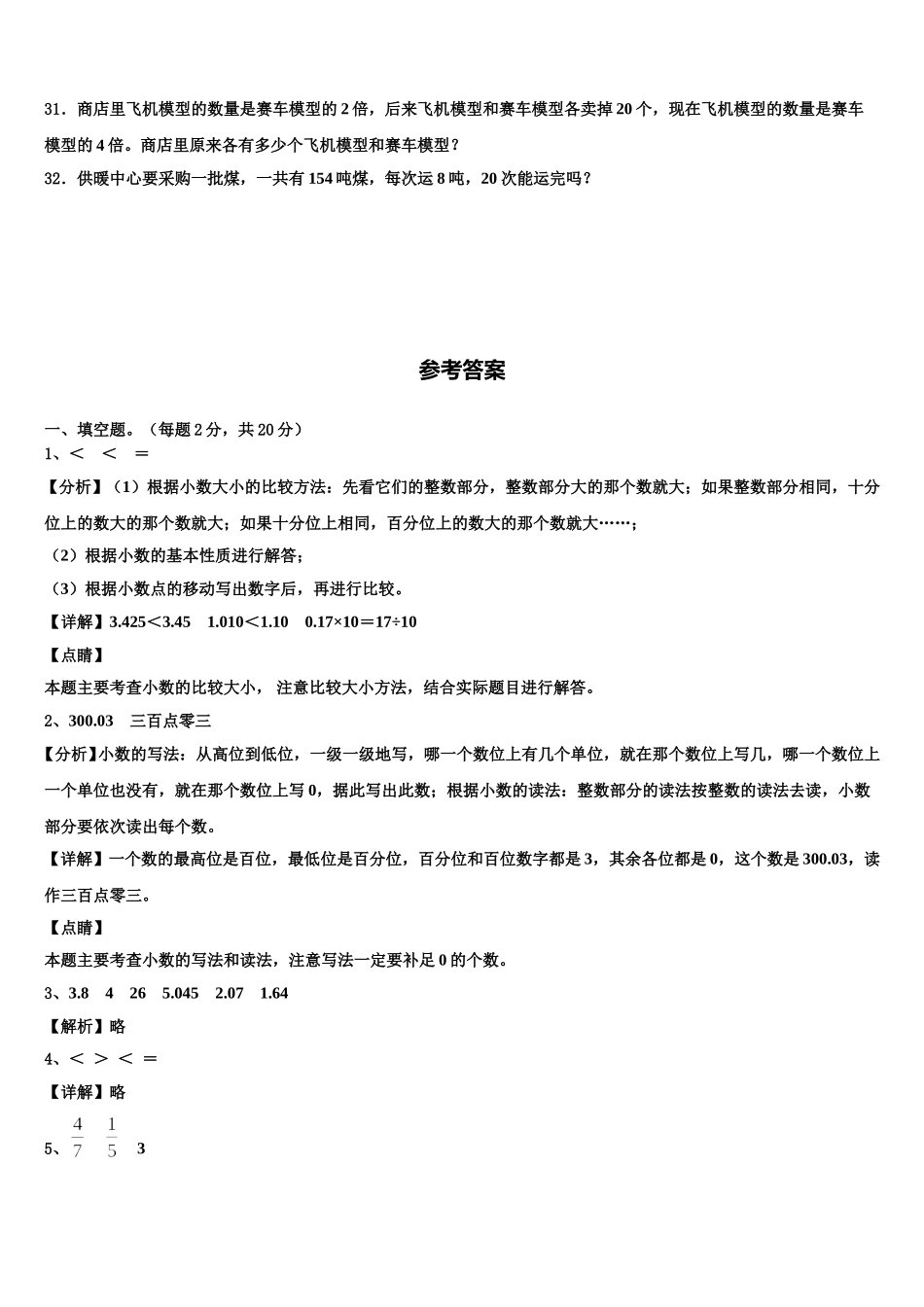 31．商店里飞机模型的数量是赛车模型的 2 倍，后来飞机模型和赛车模型各卖掉 20 个，现在飞机模型的数量是赛车模型的 4 倍。商店里原来各有多少个飞机模型和赛车模型？

32．供暖中心要采购一批煤，一共有 154 吨煤，每次运 8 吨，20 次能运完吗？

参考答案

一、填空题。（每题 2 分，共 20 分）

1、＜　＜　＝

【分析】（1）根据小数大小的比较方法：先看它们的整数部分，整数部分大的那个数就大；如果整数部分相同，十分位上的数大的那个数就大；如果十分位上相同，百分位上的数大的那个数就大……；

（2）根据小数的基本性质进行解答；

（3）根据小数点的移动写出数字后，再进行比较。

【详解】3.425＜3.45　1.010＜1.10　0.17×10＝17÷10

【点睛】

本题主要考查小数的比较大小， 注意比较大小方法，结合实际题目进行解答。

2、300.03　三百点零三

【分析】小数的写法：从高位到低位，一级一级地写，哪一个数位上有几个单位，就在那个数位上写几，哪一个数位上一个单位也没有，就在那个数位上写 0，据此写出此数；根据小数的读法：整数部分的读法按整数的读法去读，小数部分要依次读出每个数。

【详解】一个数的最高位是百位，最低位是百分位，百分位和百位数字都是 3，其余各位都是 0，这个数是 300.03，读作三百点零三。

【点睛】

本题主要考查小数的写法和读法，注意写法一定要补足 0 的个数。

3、3.8　4　26　5.045　2.07　1.64

【解析】略

4、＜ ＞ ＜ ＝

【详解】略

5、$\frac{4}{7}$　$\frac{1}{5}$　3